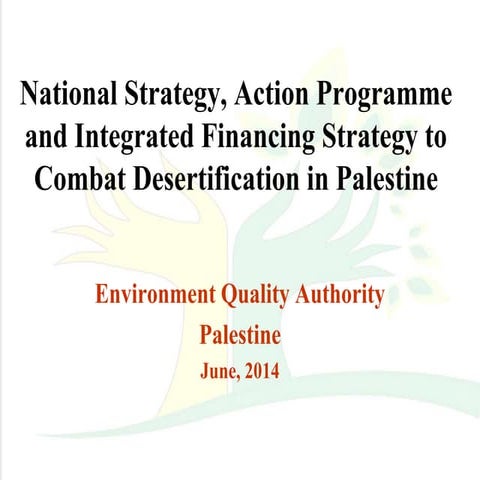 National Strategy, Action Programme and Integrated Financing Strategy to Combat Desertification in Palestine

Environment Quality Authority

Palestine

June, 2014